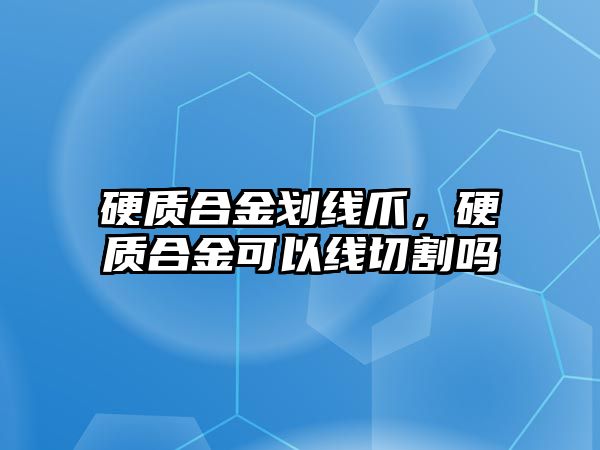 硬质合金划线爪，硬质合金可以线切割吗